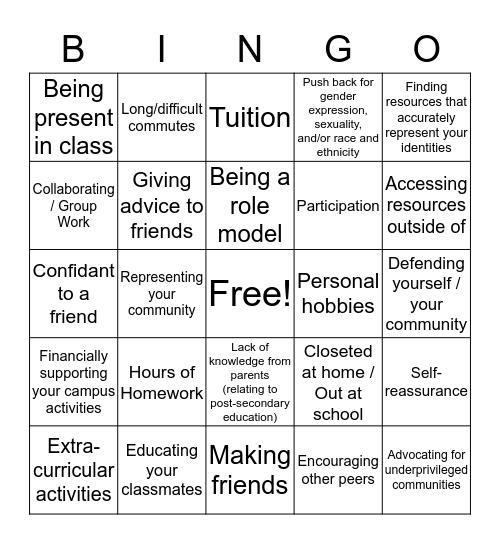 | B | I | N | G | O |
|---|---|---|---|---|
| Being present in class | Long/difficult commutes | Tuition | Push back for gender expression, sexuality, and/or race and ethnicity | Finding resources that accurately represent your identities |
| Collaborating / Group Work | Giving advice to friends | Being a role model | Participation | Accessing resources outside of |
| Confidant to a friend | Representing your community | Free! | Personal hobbies | Defending yourself / your community |
| Financially supporting your campus activities | Hours of Homework | Lack of knowledge from parents (relating to post-secondary education) | Closeted at home / Out at school | Self-reassurance |
| Extra-curricular activities | Educating your classmates | Making friends | Encouraging other peers | Advocating for underprivileged communities |